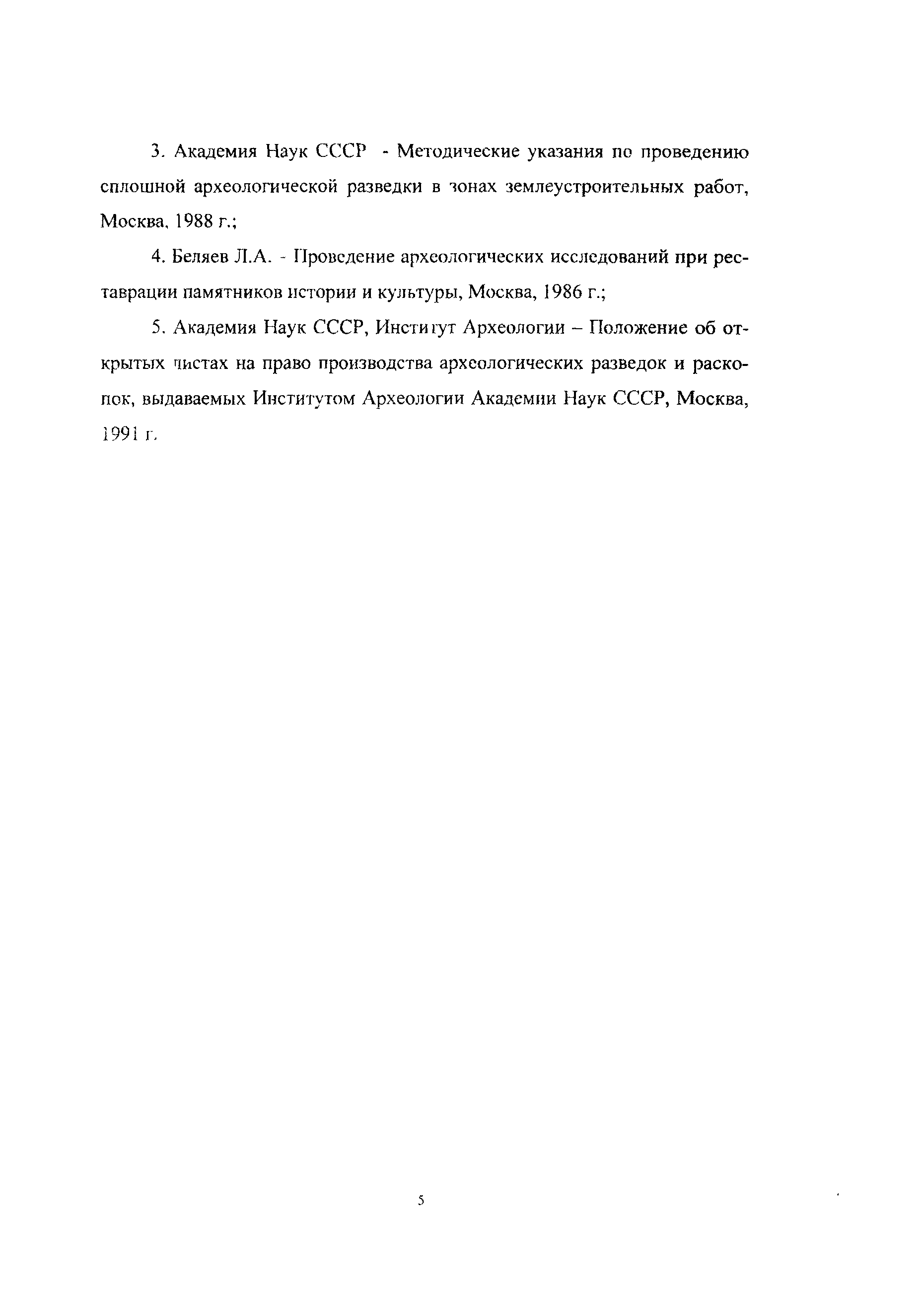 3. Академия Наук СССР - Методические указания по проведению сплошной археологической разведки в зонах землеустроительных работ, Москва, 1988 г.;

4. Беляев Л.А. - Проведение археологических исследований при реставрации памятников истории и культуры, Москва, 1986 г.;

5. Академия Наук СССР, Институт Археологии – Положение об открытых листах на право производства археологических разведок и раскопок, выдаваемых Институтом Археологии Академии Наук СССР, Москва, 1991 г.

5